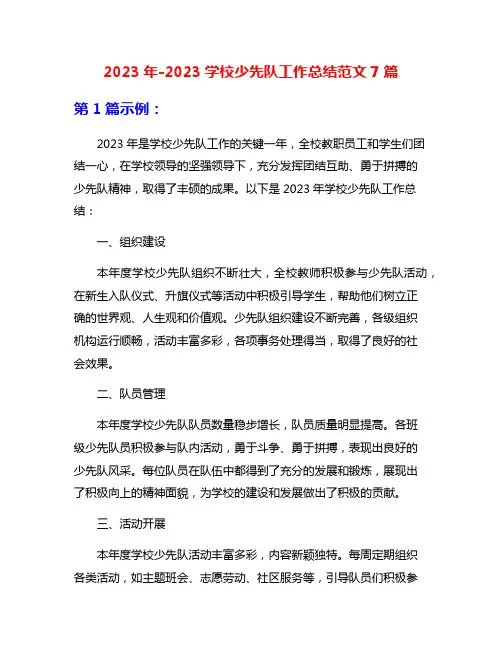 2023 年-2023 学校少先队工作总结范文 7 篇

第 1 篇示例：

2023 年是学校少先队工作的关键一年，全校教职员工和学生们团结一心，在学校领导的坚强领导下，充分发挥团结互助、勇于拼搏的少先队精神，取得了丰硕的成果。以下是 2023 年学校少先队工作总结：

一、组织建设

本年度学校少先队组织不断壮大，全校教师积极参与少先队活动，在新生入队仪式、升旗仪式等活动中积极引导学生，帮助他们树立正确的世界观、人生观和价值观。少先队组织建设不断完善，各级组织机构运行顺畅，活动丰富多彩，各项事务处理得当，取得了良好的社会效果。

二、队员管理

本年度学校少先队队员数量稳步增长，队员质量明显提高。各班级少先队员积极参与队内活动，勇于斗争、勇于拼搏，表现出良好的少先队风采。每位队员在队伍中都得到了充分的发展和锻炼，展现出了积极向上的精神面貌，为学校的建设和发展做出了积极的贡献。

三、活动开展

本年度学校少先队活动丰富多彩，内容新颖独特。每周定期组织各类活动，如主题班会、志愿劳动、社区服务等，引导队员们积极参